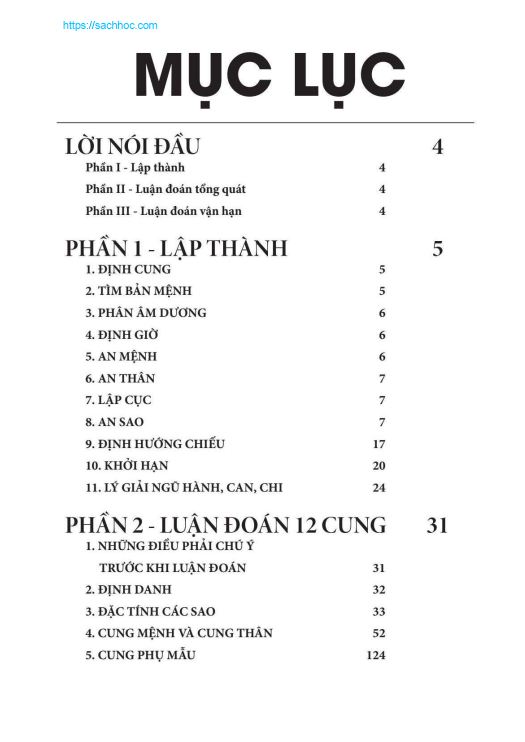 https://sachhoc.com

MỤC LỤC

LỜI NÓI ĐẦU 4

Phần I - Lập thành 4

Phần II - Luận đoán tổng quát 4

Phần III - Luận đoán vận hạn 4

PHẦN 1 - LẬP THÀNH 5

1. ĐỊNH CUNG 5

2. TÌM BẢN MỆNH 5

3. PHÂN ÂM DƯƠNG 6

4. ĐỊNH GIỜ 6

5. AN MỆNH 6

6. AN THÂN 7

7. LẬP CỤC 7

8. AN SAO 7

9. ĐỊNH HƯỚNG CHIẾU 17

10. KHỞI HẠN 20

11. LÝ GIẢI NGŨ HÀNH, CAN, CHI 24

PHẦN 2 - LUẬN ĐOÁN 12 CUNG 31

1. NHỮNG ĐIỀU PHẢI CHÚ Ý TRƯỚC KHI LUẬN ĐOÁN 31

2. ĐỊNH DANH 32

3. ĐẶC TÍNH CÁC SAO 33

4. CUNG MỆNH VÀ CUNG THÂN 52

5. CUNG PHỤ MẪU 124